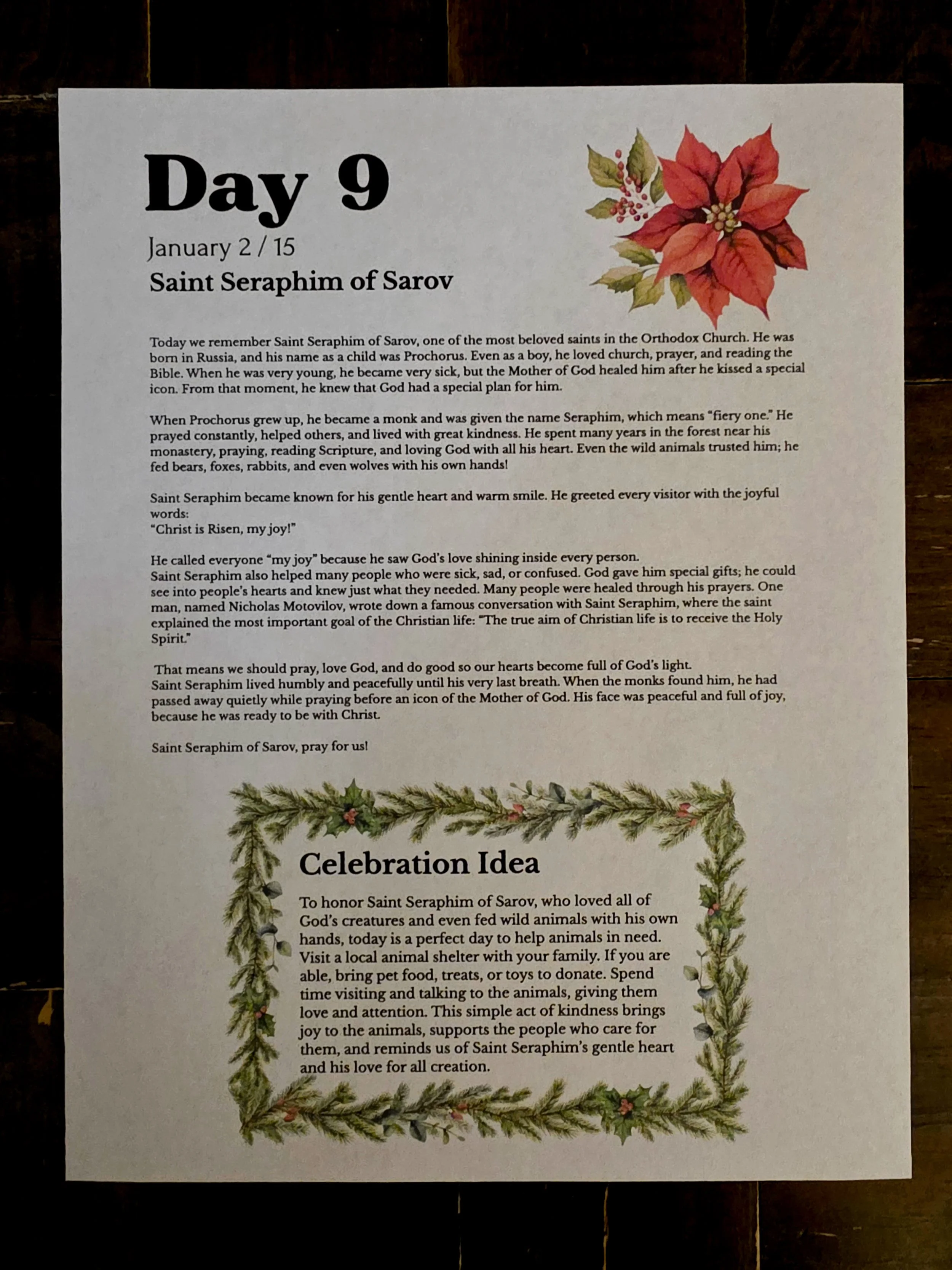 Day 9

January 2 / 15

Saint Seraphim of Sarov

Today we remember Saint Seraphim of Sarov, one of the most beloved saints in the Orthodox Church. He was born in Russia, and his name as a child was Prochorus. Even as a boy, he loved church, prayer, and reading the Bible. When he was very young, he became very sick, but the Mother of God healed him after he kissed a special icon. From that moment, he knew that God had a special plan for him.

When Prochorus grew up, he became a monk and was given the name Seraphim, which means "fiery one." He prayed constantly, helped others, and lived with great kindness. He spent many years in the forest near his monastery, praying, reading Scripture, and loving God with all his heart. Even the wild animals trusted him; he fed bears, foxes, rabbits, and even wolves with his own hands!

Saint Seraphim became known for his gentle heart and warm smile. He greeted every visitor with the joyful words:
"Christ is Risen, my joy!"

He called everyone "my joy" because he saw God's love shining inside every person.
Saint Seraphim also helped many people who were sick, sad, or confused. God gave him special gifts; he could see into people's hearts and knew just what they needed. Many people were healed through his prayers. One man, named Nicholas Motovilov, wrote down a famous conversation with Saint Seraphim, where the saint explained the most important goal of the Christian life: "The true aim of Christian life is to receive the Holy Spirit."

That means we should pray, love God, and do good so our hearts become full of God's light.
Saint Seraphim lived humbly and peacefully until his very last breath. When the monks found him, he had passed away quietly while praying before an icon of the Mother of God. His face was peaceful and full of joy, because he was ready to be with Christ.

Saint Seraphim of Sarov, pray for us!

Celebration Idea

To honor Saint Seraphim of Sarov, who loved all of God's creatures and even fed wild animals with his own hands, today is a perfect day to help animals in need. Visit a local animal shelter with your family. If you are able, bring pet food, treats, or toys to donate. Spend time visiting and talking to the animals, giving them love and attention. This simple act of kindness brings joy to the animals, supports the people who care for them, and reminds us of Saint Seraphim's gentle heart and his love for all creation.